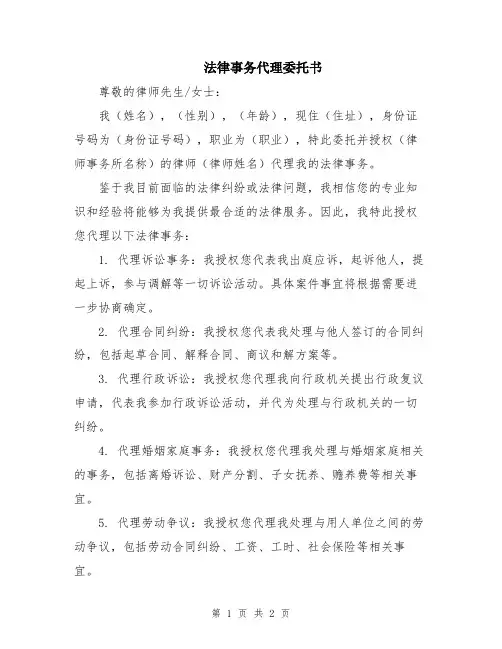 法律事务代理委托书

尊敬的律师先生/女士：

我（姓名），（性别），（年龄），现住（住址），身份证号码为（身份证号码），职业为（职业），特此委托并授权（律师事务所名称）的律师（律师姓名）代理我的法律事务。

鉴于我目前面临的法律纠纷或法律问题，我相信您的专业知识和经验将能够为我提供最合适的法律服务。因此，我特此授权您代理以下法律事务：

1. 代理诉讼事务：我授权您代表我出庭应诉，起诉他人，提起上诉，参与调解等一切诉讼活动。具体案件事宜将根据需要进一步协商确定。

2. 代理合同纠纷：我授权您代表我处理与他人签订的合同纠纷，包括起草合同、解释合同、商议和解方案等。

3. 代理行政诉讼：我授权您代理我向行政机关提出行政复议申请，代表我参加行政诉讼活动，并代为处理与行政机关的一切纠纷。

4. 代理婚姻家庭事务：我授权您代理我处理与婚姻家庭相关的事务，包括离婚诉讼、财产分割、子女抚养、赡养费等相关事宜。

5. 代理劳动争议：我授权您代理我处理与用人单位之间的劳动争议，包括劳动合同纠纷、工资、工时、社会保险等相关事宜。

第 1 页 共 2 页